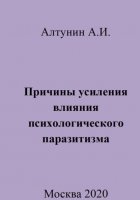 Алтунин А.И.

Причины усиления влияния психологического паразитизма

Москва 2020